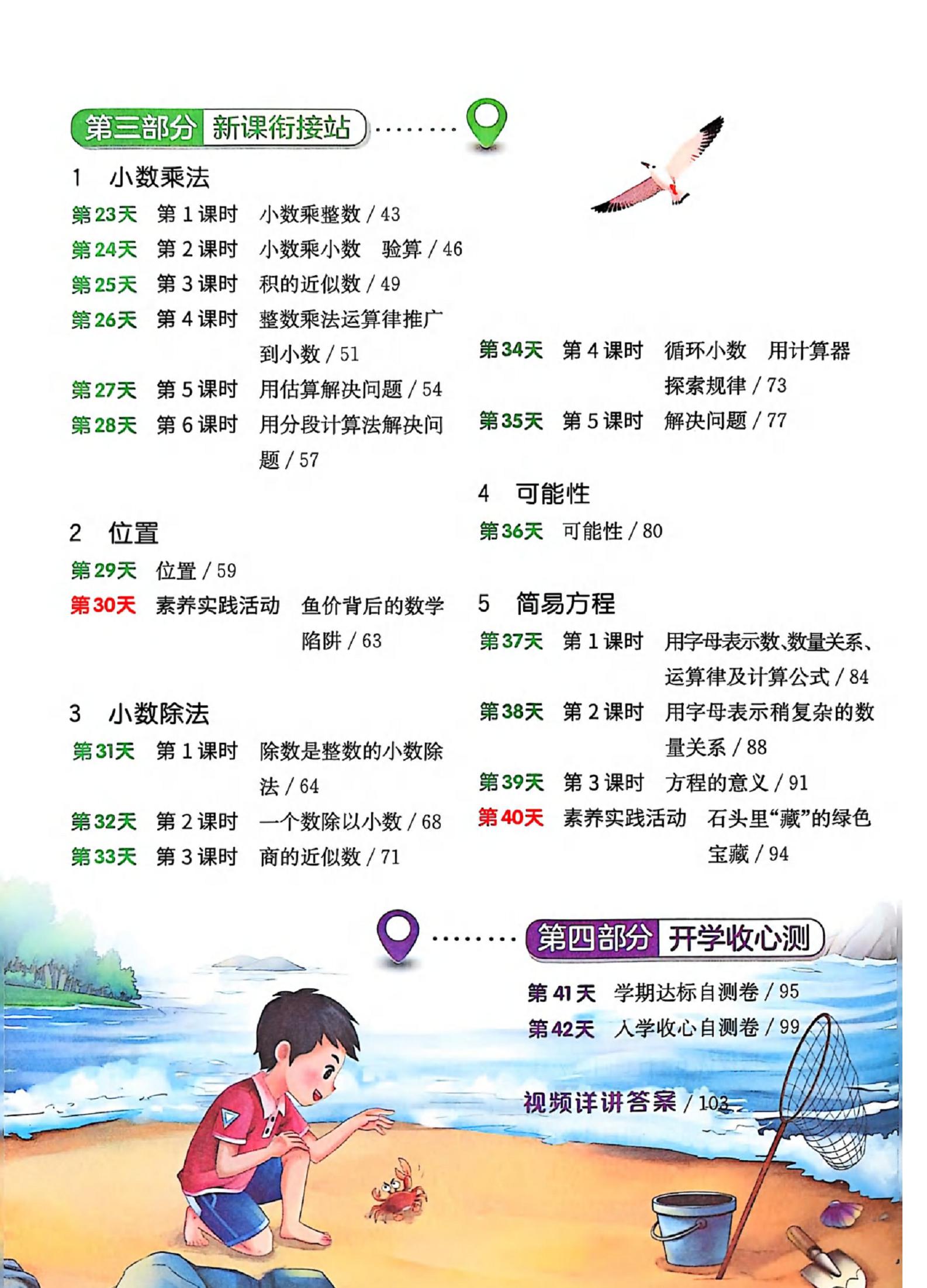 第三部分 新课衔接站

1 小数乘法
第23天 第1课时 小数乘整数 / 43
第24天 第2课时 小数乘小数 验算 / 46
第25天 第3课时 积的近似数 / 49
第26天 第4课时 整数乘法运算律推广到小数 / 51
第27天 第5课时 用估算解决问题 / 54
第28天 第6课时 用分段计算法解决问题 / 57

2 位置
第29天 位置 / 59
第30天 素养实践活动 鱼价背后的数学陷阱 / 63

3 小数除法
第31天 第1课时 除数是整数的小数除法 / 64
第32天 第2课时 一个数除以小数 / 68
第33天 第3课时 商的近似数 / 71
第34天 第4课时 循环小数 用计算器探索规律 / 73
第35天 第5课时 解决问题 / 77

4 可能性
第36天 可能性 / 80

5 简易方程
第37天 第1课时 用字母表示数、数量关系、运算律及计算公式 / 84
第38天 第2课时 用字母表示稍复杂的数量关系 / 88
第39天 第3课时 方程的意义 / 91
第40天 素养实践活动 石头里“藏”的绿色宝藏 / 94

第四部分 开学收心测
第41天 学期达标自测卷 / 95
第42天 入学收心自测卷 / 99

视频详讲答案 / 103